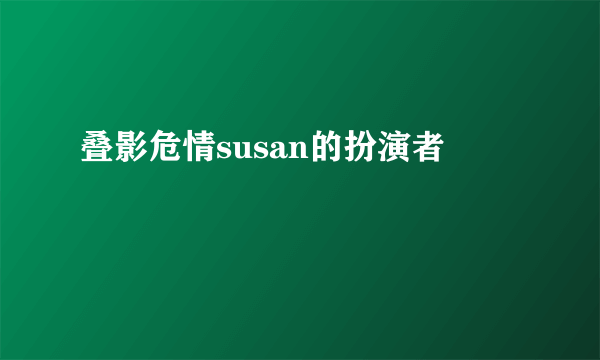 叠影危情susan的扮演者